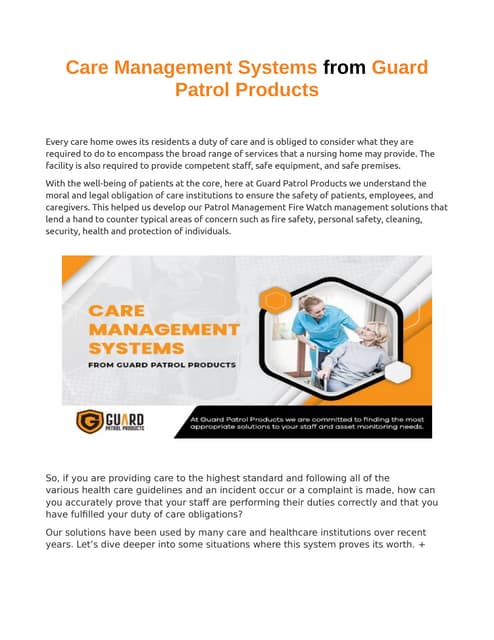 Care Management Systems from Guard Patrol Products

Every care home owes its residents a duty of care and is obliged to consider what they are required to do to encompass the broad range of services that a nursing home may provide. The facility is also required to provide competent staff, safe equipment, and safe premises.

With the well-being of patients at the core, here at Guard Patrol Products we understand the moral and legal obligation of care institutions to ensure the safety of patients, employees, and caregivers. This helped us develop our Patrol Management Fire Watch management solutions that lend a hand to counter typical areas of concern such as fire safety, personal safety, cleaning, security, health and protection of individuals.

CARE MANAGEMENT SYSTEMS

FROM GUARD PATROL PRODUCTS

GUARD PATROL PRODUCTS

At Guard Patrol Products we are committed to finding the most appropriate solutions to your staff and asset monitoring needs.

So, if you are providing care to the highest standard and following all of the various health care guidelines and an incident occur or a complaint is made, how can you accurately prove that your staff are performing their duties correctly and that you have fulfilled your duty of care obligations?

Our solutions have been used by many care and healthcare institutions over recent years. Let's dive deeper into some situations where this system proves its worth. +